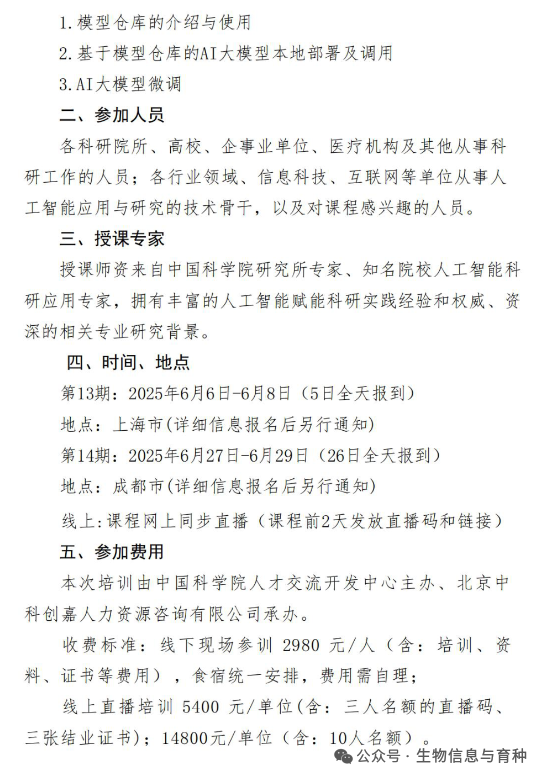 1.模型仓库的介绍与使用

2.基于模型仓库的AI大模型本地部署及调用

3.AI大模型微调

二、参加人员

各科研院所、高校、企事业单位、医疗机构及其他从事科研工作的人员；各行业领域、信息科技、互联网等单位从事人工智能应用与研究的技术骨干，以及对课程感兴趣的人员。

三、授课专家

授课师资来自中国科学院研究所专家、知名院校人工智能科研应用专家，拥有丰富的人工智能赋能科研实践经验和权威、资深的相关专业研究背景。

四、时间、地点

第13期：2025年6月6日-6月8日（5日全天报到）

地点：上海市(详细信息报名后另行通知)

第14期：2025年6月27日-6月29日（26日全天报到）

地点：成都市(详细信息报名后另行通知)

线上:课程网上同步直播（课程前2天发放直播码和链接）

五、参加费用

本次培训由中国科学院人才交流开发中心主办、北京中科创嘉人力资源咨询有限公司承办。

收费标准：线下现场参训 2980 元/人（含：培训、资料、证书等费用），食宿统一安排，费用需自理；

线上直播培训 5400 元/单位(含：三人名额的直播码、三张结业证书)；14800元/单位（含：10人名额）。

公众号 · 生物信息与育种